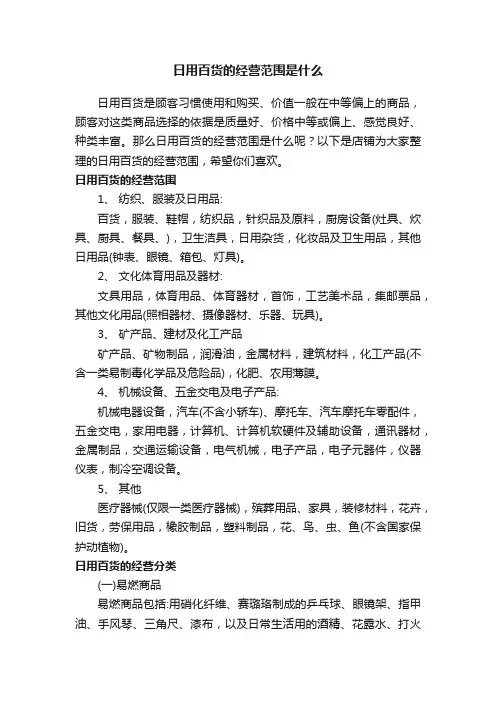 日用百货的经营范围是什么

日用百货是顾客习惯使用和购买、价值一般在中等偏上的商品，顾客对这类商品选择的依据是质量好、价格中等或偏上、感觉良好、种类丰富。那么日用百货的经营范围是什么呢？以下是店铺为大家整理的日用百货的经营范围，希望你们喜欢。

日用百货的经营范围

1、 纺织、服装及日用品:

百货，服装、鞋帽，纺织品，针织品及原料，厨房设备(灶具、炊具、厨具、餐具、)，卫生洁具，日用杂货，化妆品及卫生用品，其他日用品(钟表、眼镜、箱包、灯具)。

2、 文化体育用品及器材:

文具用品，体育用品、体育器材，首饰，工艺美术品，集邮票品，其他文化用品(照相器材、摄像器材、乐器、玩具)。

3、 矿产品、建材及化工产品

矿产品、矿物制品，润滑油，金属材料，建筑材料，化工产品(不含一类易制毒化学品及危险品)，化肥、农用薄膜。

4、 机械设备、五金交电及电子产品:

机械电器设备，汽车(不含小轿车)、摩托车、汽车摩托车零配件，五金交电，家用电器，计算机、计算机软硬件及辅助设备，通讯器材，金属制品，交通运输设备，电气机械，电子产品，电子元器件，仪器仪表，制冷空调设备。

5、 其他

医疗器械(仅限一类医疗器械)，殡葬用品、家具，装修材料，花卉，旧货，劳保用品，橡胶制品，塑料制品，花、鸟、虫、鱼(不含国家保护动植物)。

日用百货的经营分类

(一)易燃商品

易燃商品包括:用硝化纤维、赛璐珞制成的乒乓球、眼镜架、指甲油、手风琴、三角尺、漆布，以及日常生活用的酒精、花露水、打火